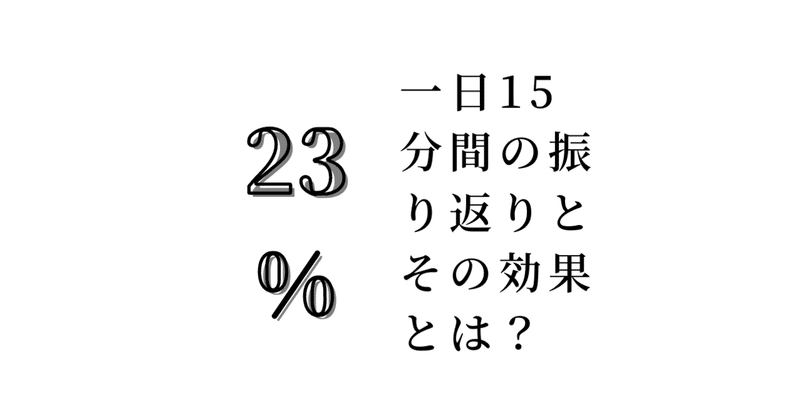 23%

一日15分間の振り返りとその効果とは？